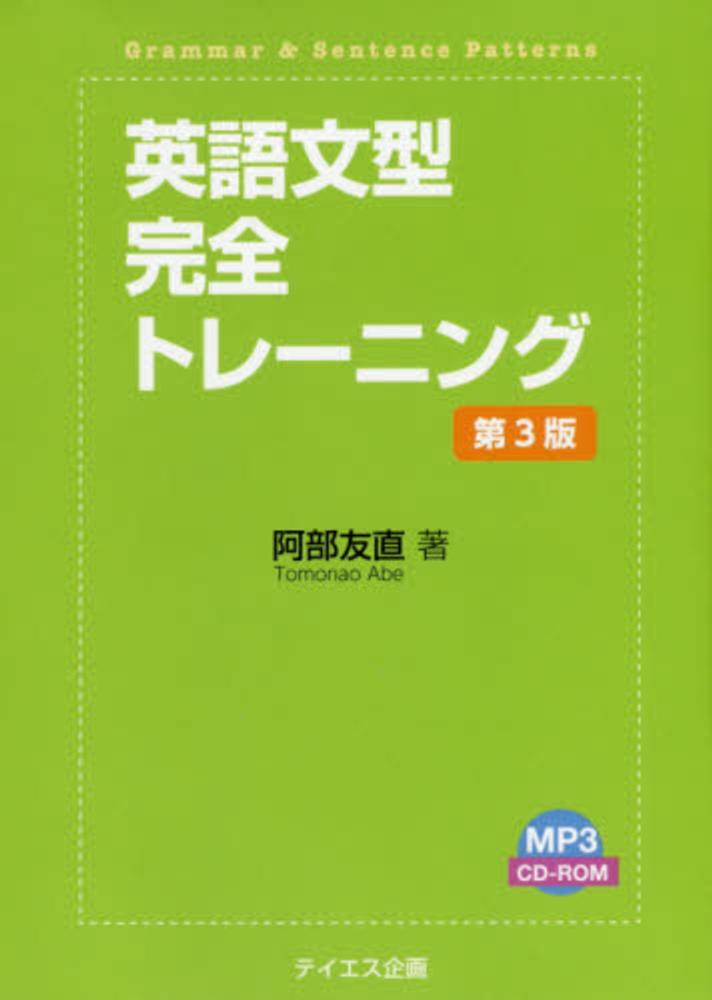 Grammar & Sentence Patterns

英語文型
完全
トレーニング

第3版

阿部友直 著
Tomonao Abe

MP3
CD-ROM

テイエス企画